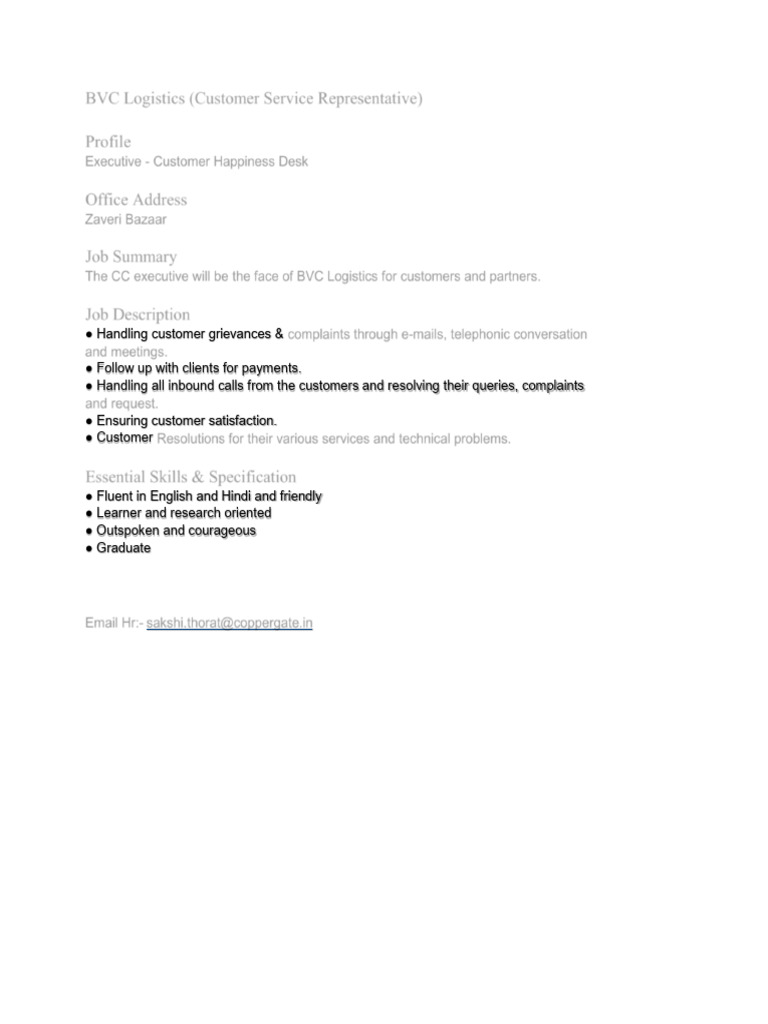 BVC Logistics (Customer Service Representative)

Profile
Executive - Customer Happiness Desk

Office Address
Zaveri Bazaar

Job Summary
The CC executive will be the face of BVC Logistics for customers and partners.

Job Description
● Handling customer grievances & complaints through e-mails, telephonic conversation and meetings.
● Follow up with clients for payments.
● Handling all inbound calls from the customers and resolving their queries, complaints and request.
● Ensuring customer satisfaction.
● Customer Resolutions for their various services and technical problems.

Essential Skills & Specification
● Fluent in English and Hindi and friendly
● Learner and research oriented
● Outspoken and courageous
● Graduate

Email Hr:- sakshi.thorat@coppergate.in